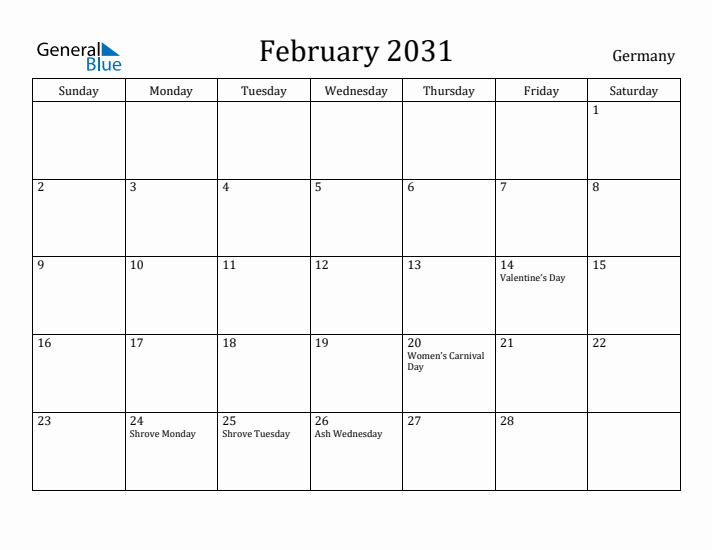 General Blue

February 2031

Germany

| Sunday | Monday | Tuesday | Wednesday | Thursday | Friday | Saturday |
|---|---|---|---|---|---|---|
| | | | | | | 1 |
| 2 | 3 | 4 | 5 | 6 | 7 | 8 |
| 9 | 10 | 11 | 12 | 13 | 14 Valentine's Day | 15 |
| 16 | 17 | 18 | 19 | 20 Women's Carnival Day | 21 | 22 |
| 23 | 24 Shrove Monday | 25 Shrove Tuesday | 26 Ash Wednesday | 27 | 28 | |